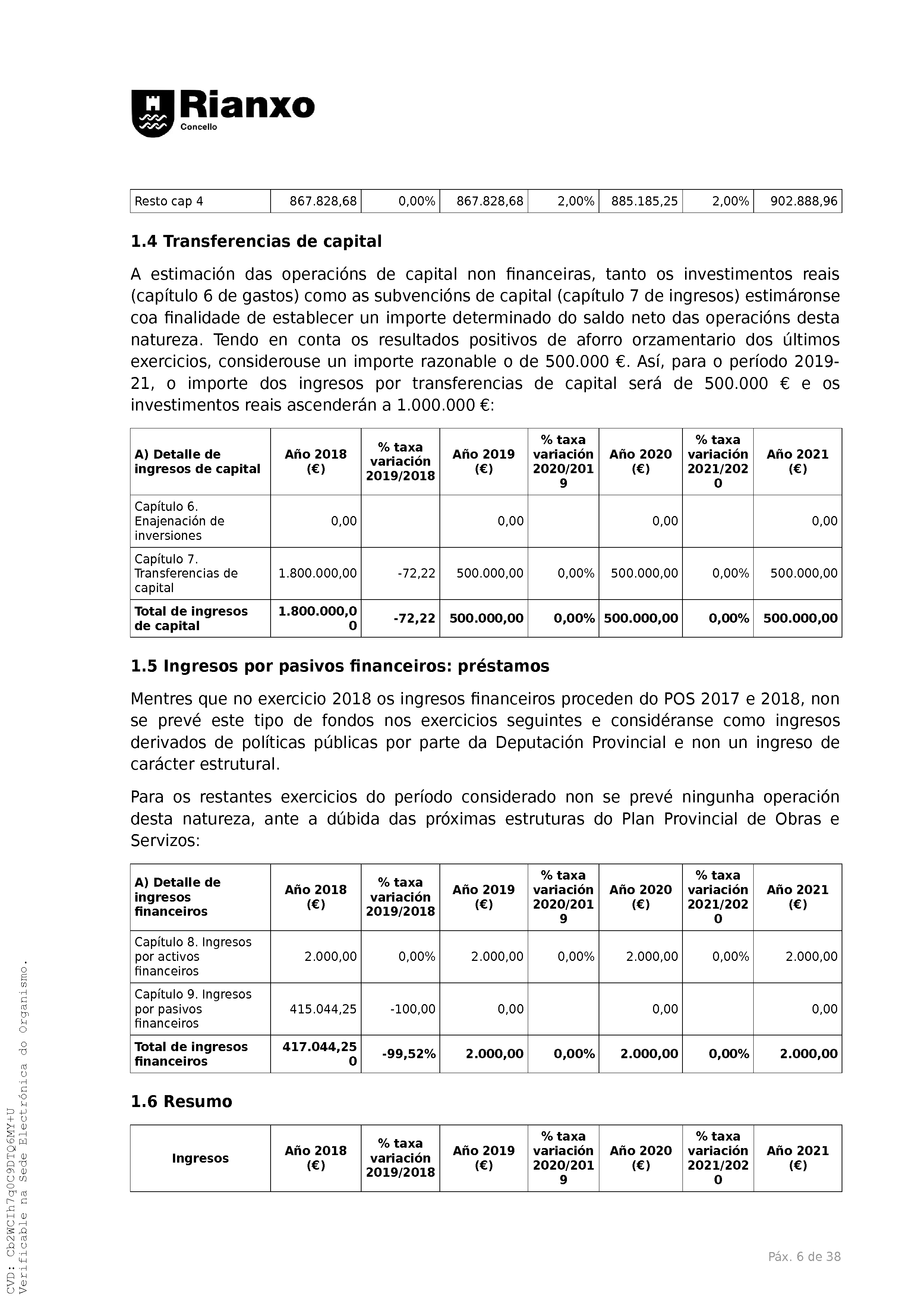 Rianxo
Concello

| Resto cap 4 | 867.828,68 | 0,00% | 867.828,68 | 2,00% | 885.185,25 | 2,00% | 902.888,96 |
|---|---|---|---|---|---|---|---|

1.4 Transferencias de capital

A estimación das operacións de capital non financeiras, tanto os investimentos reais (capítulo 6 de gastos) como as subvencións de capital (capítulo 7 de ingresos) estimáronse coa finalidade de establecer un importe determinado do saldo neto das operacións desta natureza. Tendo en conta os resultados positivos de aforro orzamentario dos últimos exercicios, considerouse un importe razonable o de 500.000 €. Así, para o período 2019-21, o importe dos ingresos por transferencias de capital será de 500.000 € e os investimentos reais ascenderán a 1.000.000 €:

| A) Detalle de ingresos de capital | Año 2018 (€) | % taxa variación 2019/2018 | Año 2019 (€) | % taxa variación 2020/2019 | Año 2020 (€) | % taxa variación 2021/2020 | Año 2021 (€) |
|---|---|---|---|---|---|---|---|
| Capítulo 6. Enajenación de inversiones | 0,00 | | 0,00 | | 0,00 | | 0,00 |
| Capítulo 7. Transferencias de capital | 1.800.000,00 | -72,22 | 500.000,00 | 0,00% | 500.000,00 | 0,00% | 500.000,00 |
| Total de ingresos de capital | 1.800.000,00 | -72,22 | 500.000,00 | 0,00% | 500.000,00 | 0,00% | 500.000,00 |

1.5 Ingresos por pasivos financeiros: préstamos

Mentres que no exercicio 2018 os ingresos financeiros proceden do POS 2017 e 2018, non se prevé este tipo de fondos nos exercicios seguintes e considéranse como ingresos derivados de políticas públicas por parte da Deputación Provincial e non un ingreso de carácter estrutural.

Para os restantes exercicios do período considerado non se prevé ningunha operación desta natureza, ante a dúbida das próximas estruturas do Plan Provincial de Obras e Servizos:

| A) Detalle de ingresos financeiros | Año 2018 (€) | % taxa variación 2019/2018 | Año 2019 (€) | % taxa variación 2020/2019 | Año 2020 (€) | % taxa variación 2021/2020 | Año 2021 (€) |
|---|---|---|---|---|---|---|---|
| Capítulo 8. Ingresos por activos financeiros | 2.000,00 | 0,00% | 2.000,00 | 0,00% | 2.000,00 | 0,00% | 2.000,00 |
| Capítulo 9. Ingresos por pasivos financeiros | 415.044,25 | -100,00 | 0,00 | | 0,00 | | 0,00 |
| Total de ingresos financeiros | 417.044,250 | -99,52% | 2.000,00 | 0,00% | 2.000,00 | 0,00% | 2.000,00 |

1.6 Resumo

| Ingresos | Año 2018 (€) | % taxa variación 2019/2018 | Año 2019 (€) | % taxa variación 2020/2019 | Año 2020 (€) | % taxa variación 2021/2020 | Año 2021 (€) |
|---|---|---|---|---|---|---|---|

CVD: Cb2WCIh7q0C9DTQ6MY+U
Verificable na Sede Electrónica do Organismo.

Páx. 6 de 38